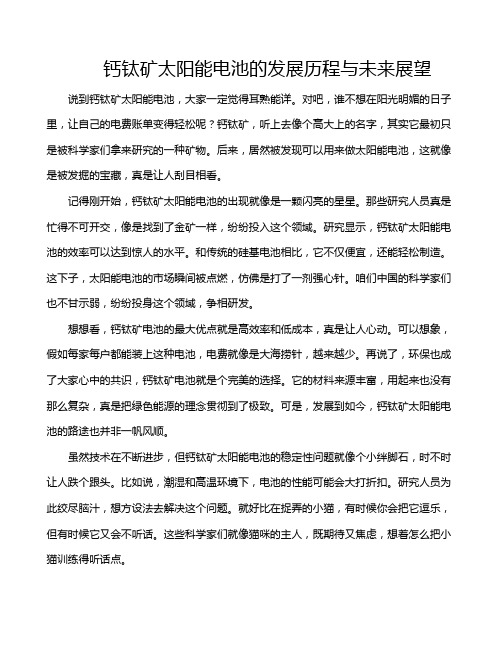 钙钛矿太阳能电池的发展历程与未来展望

说到钙钛矿太阳能电池，大家一定觉得耳熟能详。对吧，谁不想在阳光明媚的日子里，让自己的电费账单变得轻松呢？钙钛矿，听上去像个高大上的名字，其实它最初只是被科学家们拿来研究的一种矿物。后来，居然被发现可以用来做太阳能电池，这就像是被发掘的宝藏，真是让人刮目相看。

记得刚开始，钙钛矿太阳能电池的出现就像是一颗闪亮的星星。那些研究人员真是忙得不可开交，像是找到了金矿一样，纷纷投入这个领域。研究显示，钙钛矿太阳能电池的效率可以达到惊人的水平。和传统的硅基电池相比，它不仅便宜，还能轻松制造。这下子，太阳能电池的市场瞬间被点燃，仿佛是打了一剂强心针。咱们中国的科学家们也不甘示弱，纷纷投身这个领域，争相研发。

想想看，钙钛矿电池的最大优点就是高效率和低成本，真是让人心动。可以想象，假如每家每户都能装上这种电池，电费就像是大海捞针，越来越少。再说了，环保也成了大家心中的共识，钙钛矿电池就是个完美的选择。它的材料来源丰富，用起来也没有那么复杂，真是把绿色能源的理念贯彻到了极致。可是，发展到如今，钙钛矿太阳能电池的路途也并非一帆风顺。

虽然技术在不断进步，但钙钛矿太阳能电池的稳定性问题就像个小绊脚石，时不时让人跌个跟头。比如说，潮湿和高温环境下，电池的性能可能会大打折扣。研究人员为此绞尽脑汁，想方设法去解决这个问题。就好比在捉弄的小猫，有时候你会把它逗乐，但有时候它又会不听话。这些科学家们就像猫咪的主人，既期待又焦虑，想着怎么把小猫训练得听话点。